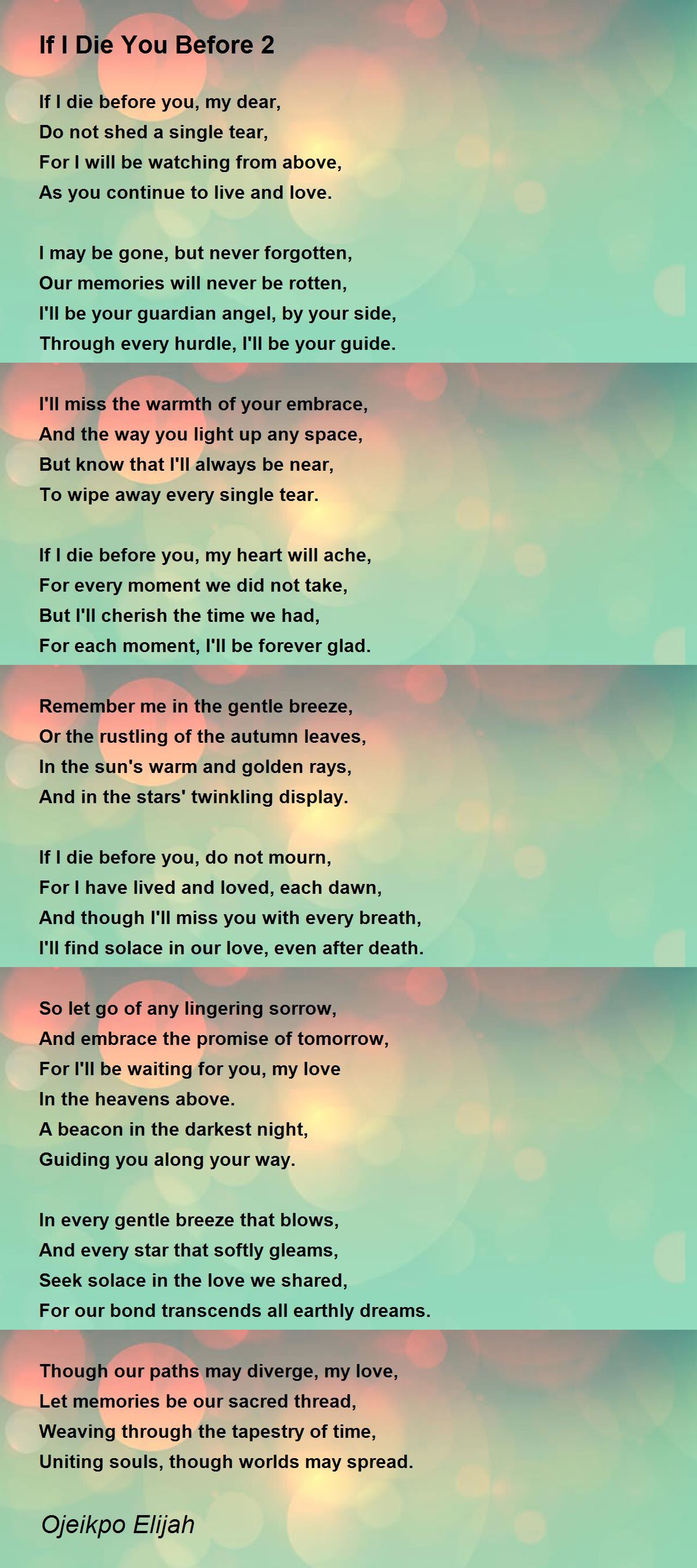 If I Die You Before 2

If I die before you, my dear,
Do not shed a single tear,
For I will be watching from above,
As you continue to live and love.

I may be gone, but never forgotten,
Our memories will never be rotten,
I'll be your guardian angel, by your side,
Through every hurdle, I'll be your guide.

I'll miss the warmth of your embrace,
And the way you light up any space,
But know that I'll always be near,
To wipe away every single tear.

If I die before you, my heart will ache,
For every moment we did not take,
But I'll cherish the time we had,
For each moment, I'll be forever glad.

Remember me in the gentle breeze,
Or the rustling of the autumn leaves,
In the sun's warm and golden rays,
And in the stars' twinkling display.

If I die before you, do not mourn,
For I have lived and loved, each dawn,
And though I'll miss you with every breath,
I'll find solace in our love, even after death.

So let go of any lingering sorrow,
And embrace the promise of tomorrow,
For I'll be waiting for you, my love
In the heavens above.
A beacon in the darkest night,
Guiding you along your way.

In every gentle breeze that blows,
And every star that softly gleams,
Seek solace in the love we shared,
For our bond transcends all earthly dreams.

Though our paths may diverge, my love,
Let memories be our sacred thread,
Weaving through the tapestry of time,
Uniting souls, though worlds may spread.

Ojeikpo Elijah